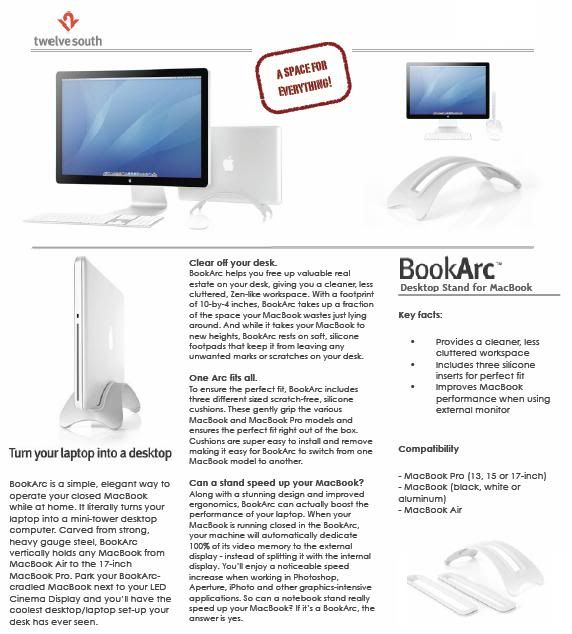 twelvesouth

A SPACE FOR EVERYTHING!

Turn your laptop into a desktop

BookArc is a simple, elegant way to operate your closed MacBook while at home. It literally turns your laptop into a mini-tower desktop computer. Carved from strong, heavy gauge steel, BookArc vertically holds any MacBook from MacBook Air to the 17-inch MacBook Pro. Park your BookArc-cradled MacBook next to your LED Cinema Display and you'll have the coolest desktop/laptop set-up your desk has ever seen.

Clear off your desk.
BookArc helps you free up valuable real estate on your desk, giving you a cleaner, less cluttered, Zen-like workspace. With a footprint of 10-by-4 inches, BookArc takes up a fraction of the space your MacBook wastes just lying around. And while it takes your MacBook to new heights, BookArc rests on soft, silicone footpads that keep it from leaving any unwanted marks or scratches on your desk.

One Arc fits all.
To ensure the perfect fit, BookArc includes three different sized scratch-free, silicone cushions. These gently grip the various MacBook and MacBook Pro models and ensures the perfect fit right out of the box. Cushions are super easy to install and remove making it easy for BookArc to switch from one MacBook model to another.

Can a stand speed up your MacBook?
Along with a stunning design and improved ergonomics, BookArc can actually boost the performance of your laptop. When your MacBook is running closed in the BookArc, your machine will automatically dedicate 100% of its video memory to the external display - instead of splitting it with the internal display. You'll enjoy a noticeable speed increase when working in Photoshop, Aperture, iPhoto and other graphics-intensive applications. So can a notebook stand really speed up your MacBook? If it's a BookArc, the answer is yes.

BookArc™
Desktop Stand for MacBook

Key facts:

• Provides a cleaner, less cluttered workspace
• Includes three silicone inserts for perfect fit
• Improves MacBook performance when using external monitor

Compatibility

- MacBook Pro (13, 15 or 17-inch)
- MacBook (black, white or aluminum)
- MacBook Air